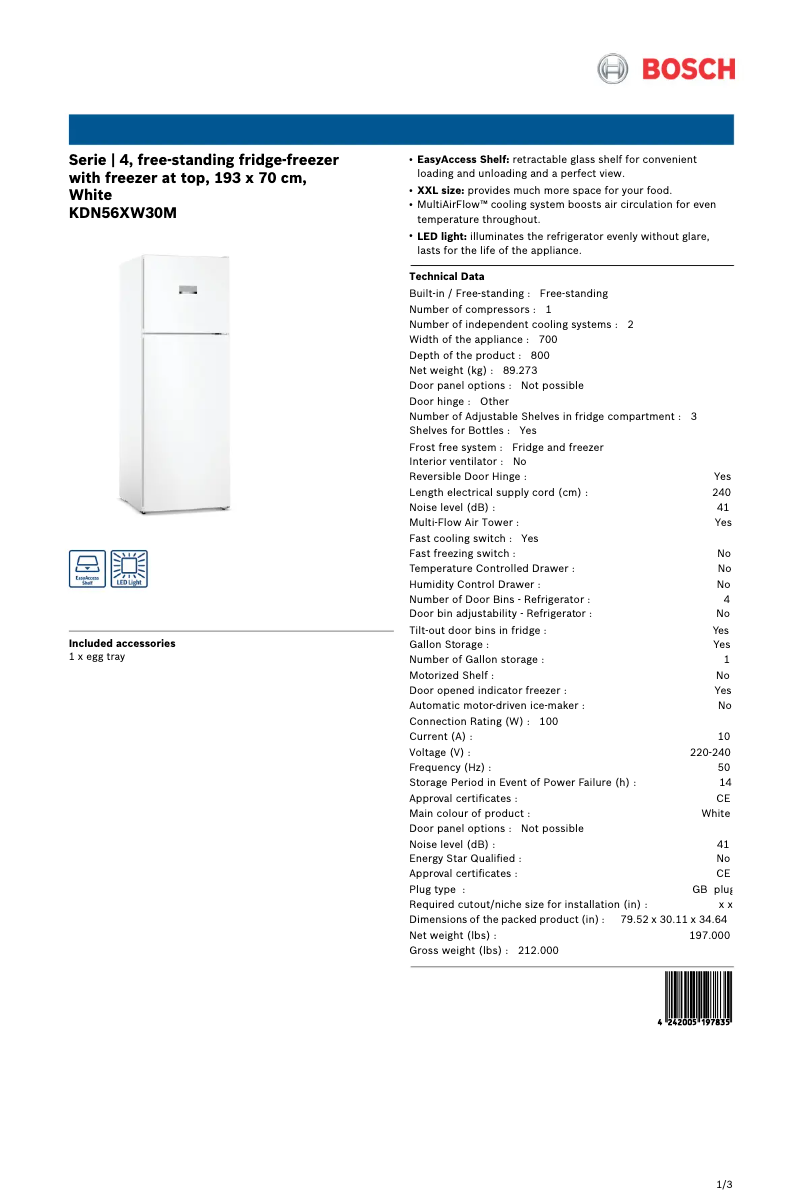 BOSCH

Serie | 4, free-standing fridge-freezer with freezer at top, 193 x 70 cm, White
KDN56XW30M

EasyAccess Shelf
LED Light

Included accessories
1 x egg tray

• EasyAccess Shelf: retractable glass shelf for convenient loading and unloading and a perfect view.
• XXL size: provides much more space for your food.
• MultiAirFlow™ cooling system boosts air circulation for even temperature throughout.
• LED light: illuminates the refrigerator evenly without glare, lasts for the life of the appliance.

Technical Data
Built-in / Free-standing : Free-standing
Number of compressors : 1
Number of independent cooling systems : 2
Width of the appliance : 700
Depth of the product : 800
Net weight (kg) : 89.273
Door panel options : Not possible
Door hinge : Other
Number of Adjustable Shelves in fridge compartment : 3
Shelves for Bottles : Yes
Frost free system : Fridge and freezer
Interior ventilator : No
Reversible Door Hinge : Yes
Length electrical supply cord (cm) : 240
Noise level (dB) : 41
Multi-Flow Air Tower : Yes
Fast cooling switch : Yes
Fast freezing switch : No
Temperature Controlled Drawer : No
Humidity Control Drawer : No
Number of Door Bins - Refrigerator : 4
Door bin adjustability - Refrigerator : No
Tilt-out door bins in fridge : Yes
Gallon Storage : Yes
Number of Gallon storage : 1
Motorized Shelf : No
Door opened indicator freezer : Yes
Automatic motor-driven ice-maker : No
Connection Rating (W) : 100
Current (A) : 10
Voltage (V) : 220-240
Frequency (Hz) : 50
Storage Period in Event of Power Failure (h) : 14
Approval certificates : CE
Main colour of product : White
Door panel options : Not possible
Noise level (dB) : 41
Energy Star Qualified : No
Approval certificates : CE
Plug type : GB plug
Required cutout/niche size for installation (in) : x x
Dimensions of the packed product (in) : 79.52 x 30.11 x 34.64
Net weight (lbs) : 197.000
Gross weight (lbs) : 212.000

4 242005 197835

1/3